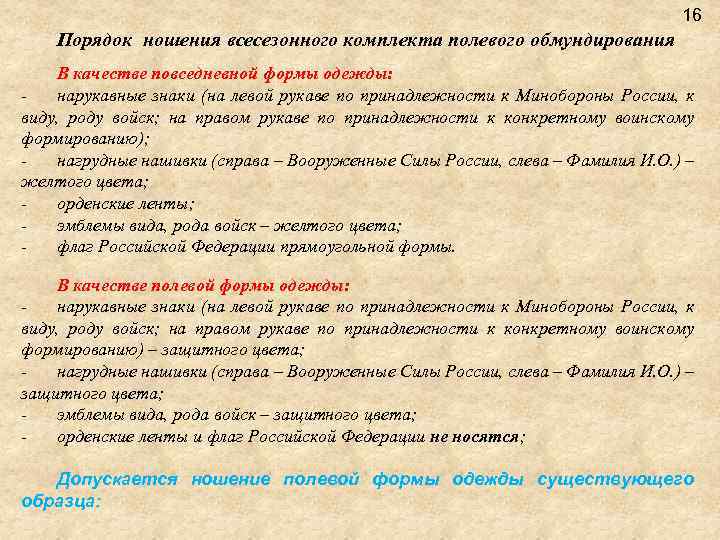 16

Порядок ношения всесезонного комплекта полевого обмундирования

В качестве повседневной формы одежды:
- нарукавные знаки (на левой рукаве по принадлежности к Минобороны России, к виду, роду войск; на правом рукаве по принадлежности к конкретному воинскому формированию);
- нагрудные нашивки (справа – Вооруженные Силы России, слева – Фамилия И.О.) – желтого цвета;
- орденские ленты;
- эмблемы вида, рода войск – желтого цвета;
- флаг Российской Федерации прямоугольной формы.

В качестве полевой формы одежды:
- нарукавные знаки (на левой рукаве по принадлежности к Минобороны России, к виду, роду войск; на правом рукаве по принадлежности к конкретному воинскому формированию) – защитного цвета;
- нагрудные нашивки (справа – Вооруженные Силы России, слева – Фамилия И.О.) – защитного цвета;
- эмблемы вида, рода войск – защитного цвета;
- орденские ленты и флаг Российской Федерации не носятся;

Допускается ношение полевой формы одежды существующего образца: